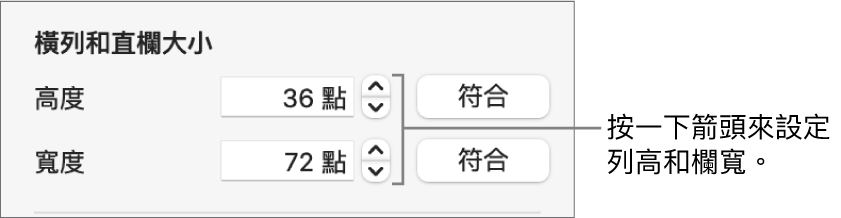 橫列和直欄大小

高度 36 點 符合

寬度 72 點 符合

按一下箭頭來設定列高和欄寬。